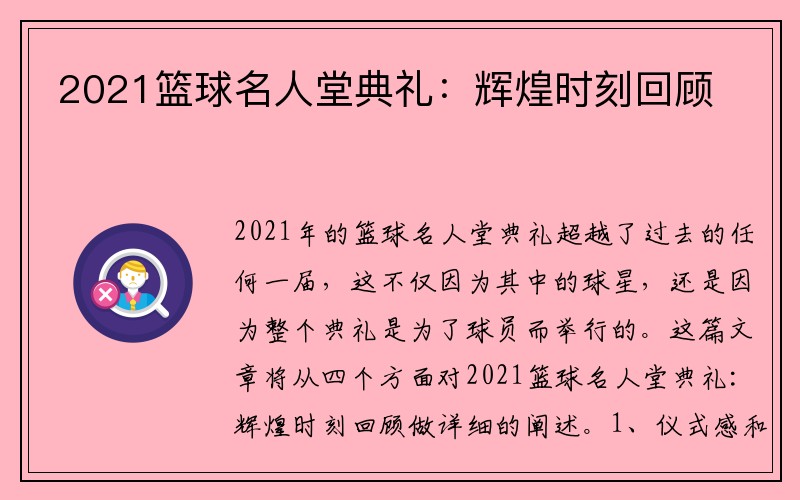 2021篮球名人堂典礼：辉煌时刻回顾

2021年的篮球名人堂典礼超越了过去的任何一届，这不仅因为其中的球星，还是因为整个典礼是为了球员而举行的。这篇文章将从四个方面对2021篮球名人堂典礼：辉煌时刻回顾做详细的阐述。1、仪式感和